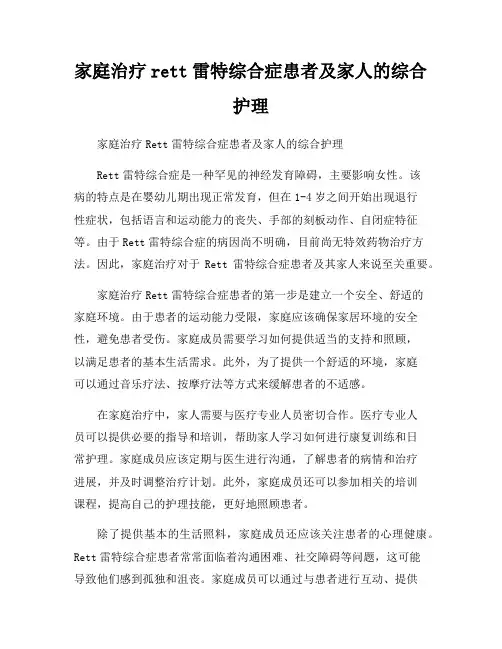 家庭治疗 rett 雷特综合症患者及家人的综合护理

家庭治疗 Rett 雷特综合症患者及家人的综合护理

Rett 雷特综合症是一种罕见的神经发育障碍，主要影响女性。该病的特点是在婴幼儿期出现正常发育，但在 1-4 岁之间开始出现退行性症状，包括语言和运动能力的丧失、手部的刻板动作、自闭症特征等。由于 Rett 雷特综合症的病因尚不明确，目前尚无特效药物治疗方法。因此，家庭治疗对于 Rett 雷特综合症患者及其家人来说至关重要。

家庭治疗 Rett 雷特综合症患者的第一步是建立一个安全、舒适的家庭环境。由于患者的运动能力受限，家庭应该确保家居环境的安全性，避免患者受伤。家庭成员需要学习如何提供适当的支持和照顾，以满足患者的基本生活需求。此外，为了提供一个舒适的环境，家庭可以通过音乐疗法、按摩疗法等方式来缓解患者的不适感。

在家庭治疗中，家人需要与医疗专业人员密切合作。医疗专业人员可以提供必要的指导和培训，帮助家人学习如何进行康复训练和日常护理。家庭成员应该定期与医生进行沟通，了解患者的病情和治疗进展，并及时调整治疗计划。此外，家庭成员还可以参加相关的培训课程，提高自己的护理技能，更好地照顾患者。

除了提供基本的生活照料，家庭成员还应该关注患者的心理健康。Rett 雷特综合症患者常常面临着沟通困难、社交障碍等问题，这可能导致他们感到孤独和沮丧。家庭成员可以通过与患者进行互动、提供